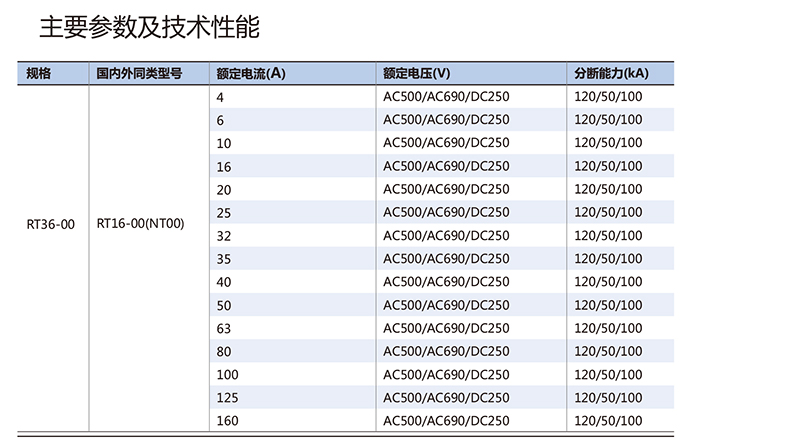 主要参数及技术性能

| 规格 | 国内外同类型号 | 额定电流(A) | 额定电压(V) | 分断能力(kA) |
|---|---|---|---|---|
| RT36-00 | RT16-00(NT00) | 4 | AC500/AC690/DC250 | 120/50/100 |
| | | 6 | AC500/AC690/DC250 | 120/50/100 |
| | | 10 | AC500/AC690/DC250 | 120/50/100 |
| | | 16 | AC500/AC690/DC250 | 120/50/100 |
| | | 20 | AC500/AC690/DC250 | 120/50/100 |
| | | 25 | AC500/AC690/DC250 | 120/50/100 |
| | | 32 | AC500/AC690/DC250 | 120/50/100 |
| | | 35 | AC500/AC690/DC250 | 120/50/100 |
| | | 40 | AC500/AC690/DC250 | 120/50/100 |
| | | 50 | AC500/AC690/DC250 | 120/50/100 |
| | | 63 | AC500/AC690/DC250 | 120/50/100 |
| | | 80 | AC500/AC690/DC250 | 120/50/100 |
| | | 100 | AC500/AC690/DC250 | 120/50/100 |
| | | 125 | AC500/AC690/DC250 | 120/50/100 |
| | | 160 | AC500/AC690/DC250 | 120/50/100 |